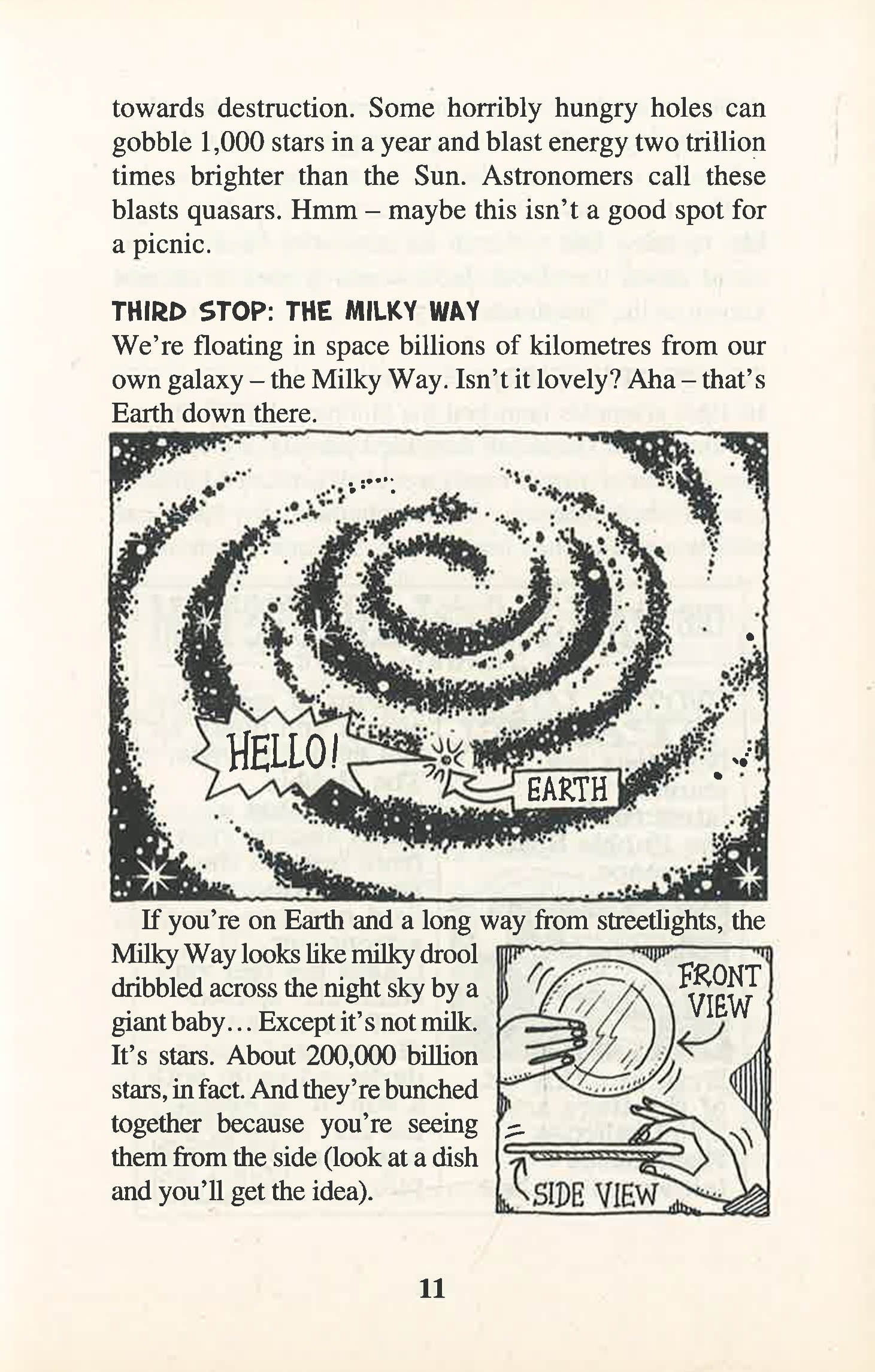 towards destruction. Some horribly hungry holes can gobble 1,000 stars in a year and blast energy two trillion times brighter than the Sun. Astronomers call these blasts quasars. Hmm – maybe this isn't a good spot for a picnic.

THIRD STOP: THE MILKY WAY
We're floating in space billions of kilometres from our own galaxy – the Milky Way. Isn't it lovely? Aha – that's Earth down there.

HELLO!

EARTH

If you're on Earth and a long way from streetlights, the Milky Way looks like milky drool dribbled across the night sky by a giant baby... Except it's not milk. It's stars. About 200,000 billion stars, in fact. And they're bunched together because you're seeing them from the side (look at a dish and you'll get the idea).

FRONT VIEW

SIDE VIEW

11